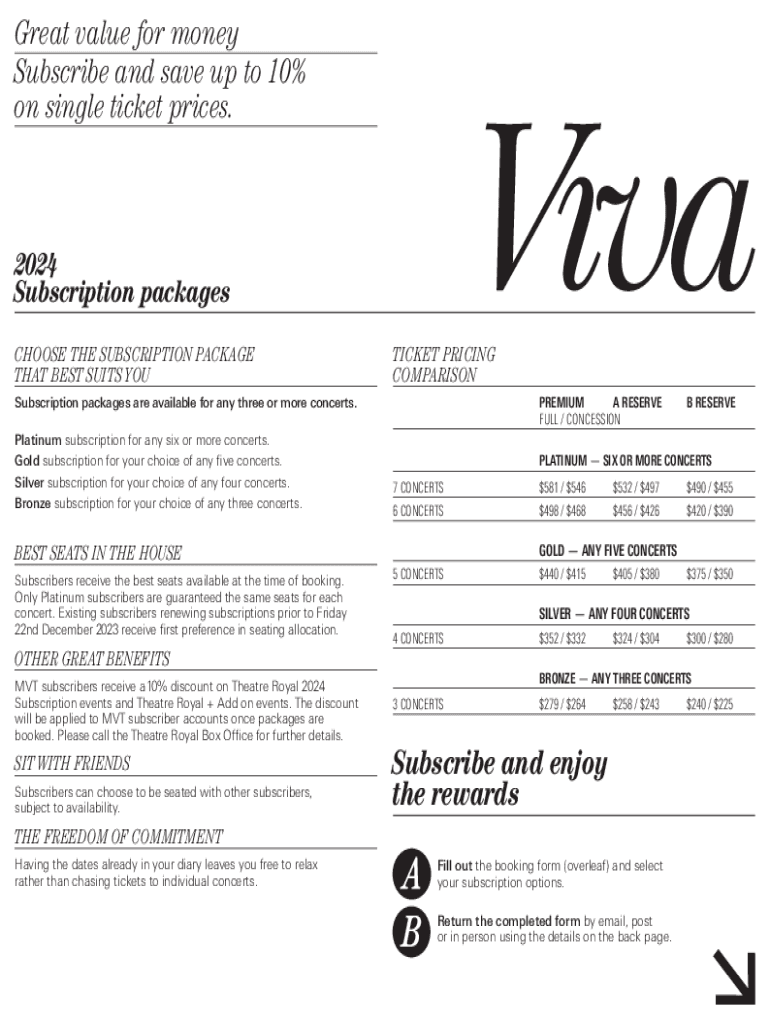 Great value for money

Subscribe and save up to 10% on single ticket prices.

Viva

2024
Subscription packages

CHOOSE THE SUBSCRIPTION PACKAGE THAT BEST SUITS YOU

Subscription packages are available for any three or more concerts.

Platinum subscription for any six or more concerts.
Gold subscription for your choice of any five concerts.
Silver subscription for your choice of any four concerts.
Bronze subscription for your choice of any three concerts.

BEST SEATS IN THE HOUSE

Subscribers receive the best seats available at the time of booking. Only Platinum subscribers are guaranteed the same seats for each concert. Existing subscribers renewing subscriptions prior to Friday 22nd December 2023 receive first preference in seating allocation.

OTHER GREAT BENEFITS

MVT subscribers receive a 10% discount on Theatre Royal 2024 Subscription events and Theatre Royal + Add on events. The discount will be applied to MVT subscriber accounts once packages are booked. Please call the Theatre Royal Box Office for further details.

SIT WITH FRIENDS

Subscribers can choose to be seated with other subscribers, subject to availability.

THE FREEDOM OF COMMITMENT

Having the dates already in your diary leaves you free to relax rather than chasing tickets to individual concerts.

TICKET PRICING COMPARISON

| | PREMIUM FULL / CONCESSION | A RESERVE | B RESERVE |
|---|---|---|---|
| | PLATINUM — SIX OR MORE CONCERTS | | |
| 7 CONCERTS | $581 / $546 | $532 / $497 | $490 / $455 |
| 6 CONCERTS | $498 / $468 | $456 / $426 | $420 / $390 |
| | GOLD — ANY FIVE CONCERTS | | |
| 5 CONCERTS | $440 / $415 | $405 / $380 | $375 / $350 |
| | SILVER — ANY FOUR CONCERTS | | |
| 4 CONCERTS | $352 / $332 | $324 / $304 | $300 / $280 |
| | BRONZE — ANY THREE CONCERTS | | |
| 3 CONCERTS | $279 / $264 | $258 / $243 | $240 / $225 |

Subscribe and enjoy the rewards

A Fill out the booking form (overleaf) and select your subscription options.

B Return the completed form by email, post or in person using the details on the back page.